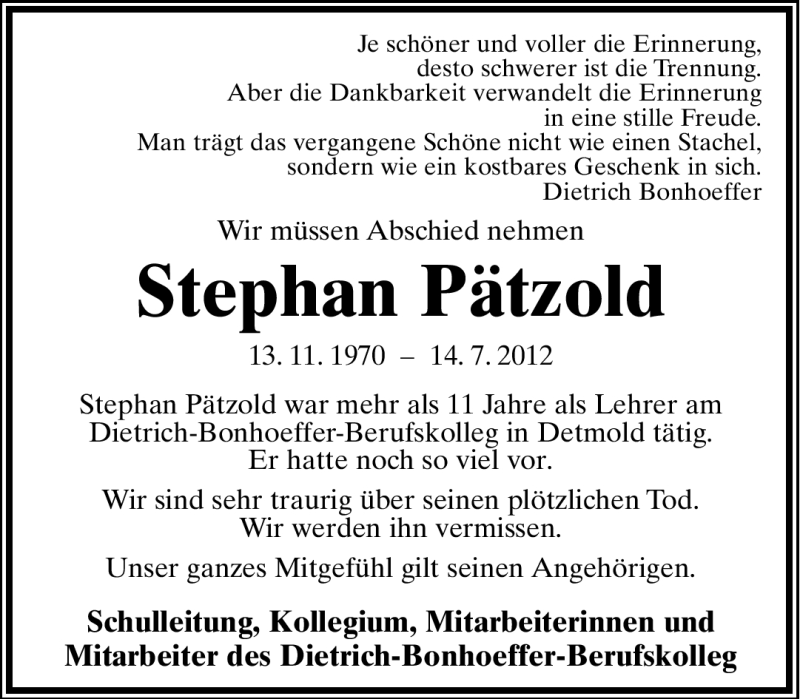 Je schöner und voller die Erinnerung,
desto schwerer ist die Trennung.
Aber die Dankbarkeit verwandelt die Erinnerung
in eine stille Freude.
Man trägt das vergangene Schöne nicht wie einen Stachel,
sondern wie ein kostbares Geschenk in sich.
Dietrich Bonhoeffer

Wir müssen Abschied nehmen

Stephan Pätzold

13. 11. 1970 – 14. 7. 2012

Stephan Pätzold war mehr als 11 Jahre als Lehrer am Dietrich-Bonhoeffer-Berufskolleg in Detmold tätig. Er hatte noch so viel vor.

Wir sind sehr traurig über seinen plötzlichen Tod. Wir werden ihn vermissen.

Unser ganzes Mitgefühl gilt seinen Angehörigen.

Schulleitung, Kollegium, Mitarbeiterinnen und Mitarbeiter des Dietrich-Bonhoeffer-Berufskolleg